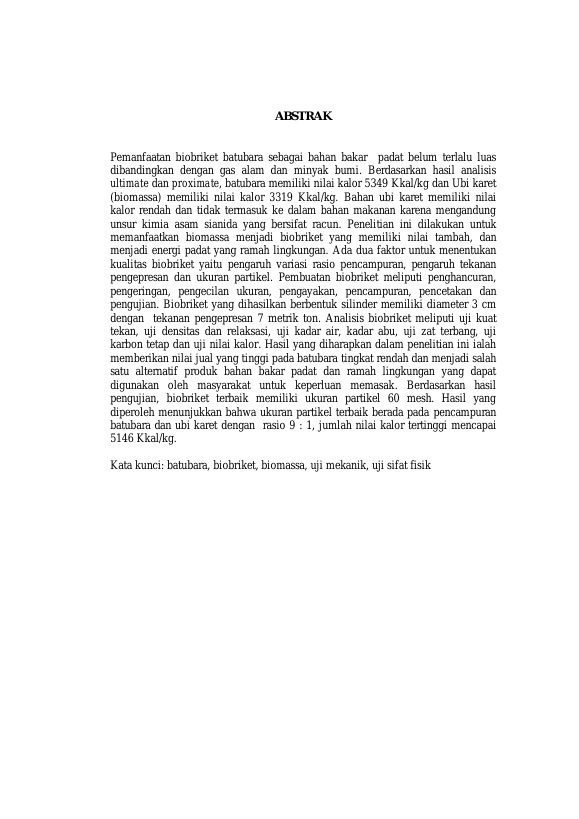 ABSTRAK

Pemanfaatan biobriket batubara sebagai bahan bakar padat belum terlalu luas dibandingkan dengan gas alam dan minyak bumi. Berdasarkan hasil analisis ultimate dan proximate, batubara memiliki nilai kalor 5349 Kkal/kg dan Ubi karet (biomassa) memiliki nilai kalor 3319 Kkal/kg. Bahan ubi karet memiliki nilai kalor rendah dan tidak termasuk ke dalam bahan makanan karena mengandung unsur kimia asam sianida yang bersifat racun. Penelitian ini dilakukan untuk memanfaatkan biomassa menjadi biobriket yang memiliki nilai tambah, dan menjadi energi padat yang ramah lingkungan. Ada dua faktor untuk menentukan kualitas biobriket yaitu pengaruh variasi rasio pencampuran, pengaruh tekanan pengepresan dan ukuran partikel. Pembuatan biobriket meliputi penghancuran, pengeringan, pengecilan ukuran, pengayakan, pencampuran, pencetakan dan pengujian. Biobriket yang dihasilkan berbentuk silinder memiliki diameter 3 cm dengan tekanan pengepresan 7 metrik ton. Analisis biobriket meliputi uji kuat tekan, uji densitas dan relaksasi, uji kadar air, kadar abu, uji zat terbang, uji karbon tetap dan uji nilai kalor. Hasil yang diharapkan dalam penelitian ini ialah memberikan nilai jual yang tinggi pada batubara tingkat rendah dan menjadi salah satu alternatif produk bahan bakar padat dan ramah lingkungan yang dapat digunakan oleh masyarakat untuk keperluan memasak. Berdasarkan hasil pengujian, biobriket terbaik memiliki ukuran partikel 60 mesh. Hasil yang diperoleh menunjukkan bahwa ukuran partikel terbaik berada pada pencampuran batubara dan ubi karet dengan rasio 9 : 1, jumlah nilai kalor tertinggi mencapai 5146 Kkal/kg.

Kata kunci: batubara, biobriket, biomassa, uji mekanik, uji sifat fisik